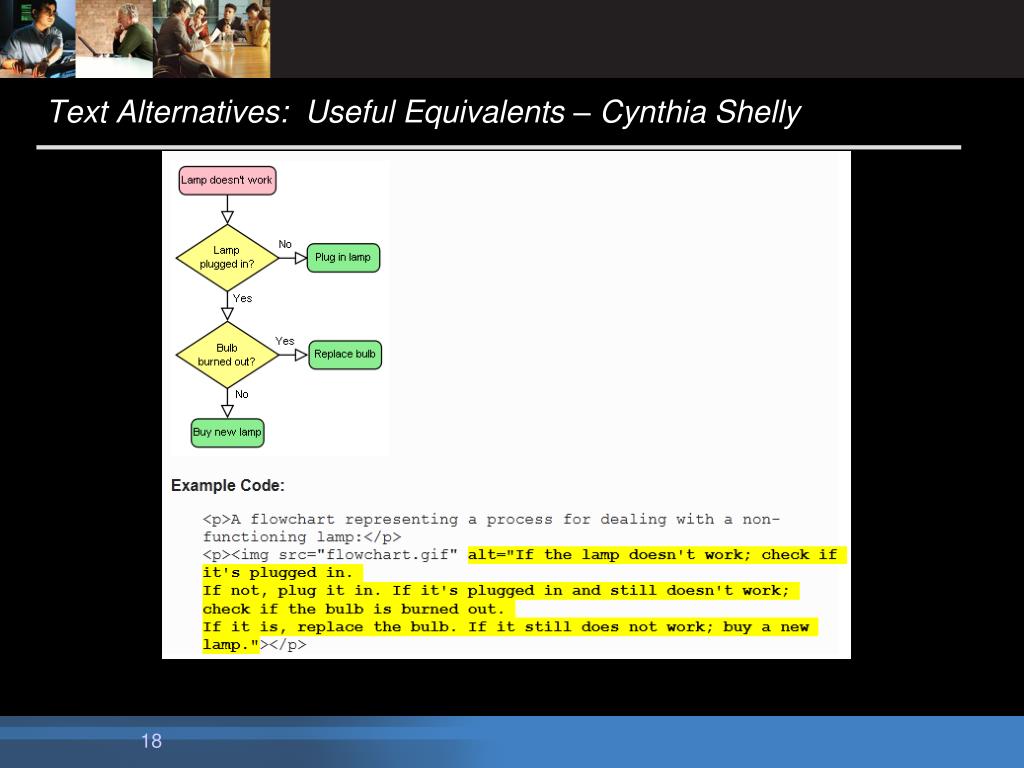 Text Alternatives: Useful Equivalents – Cynthia Shelly

Lamp doesn't work

Lamp plugged in?

No

Plug in lamp

Yes

Bulb burned out?

Yes

Replace bulb

No

Buy new lamp

Example Code:

<p>A flowchart representing a process for dealing with a non-functioning lamp:</p>
<p><img src="flowchart.gif" alt="If the lamp doesn't work; check if it's plugged in.
If not, plug it in. If it's plugged in and still doesn't work; check if the bulb is burned out.
If it is, replace the bulb. If it still does not work; buy a new lamp."></p>

18